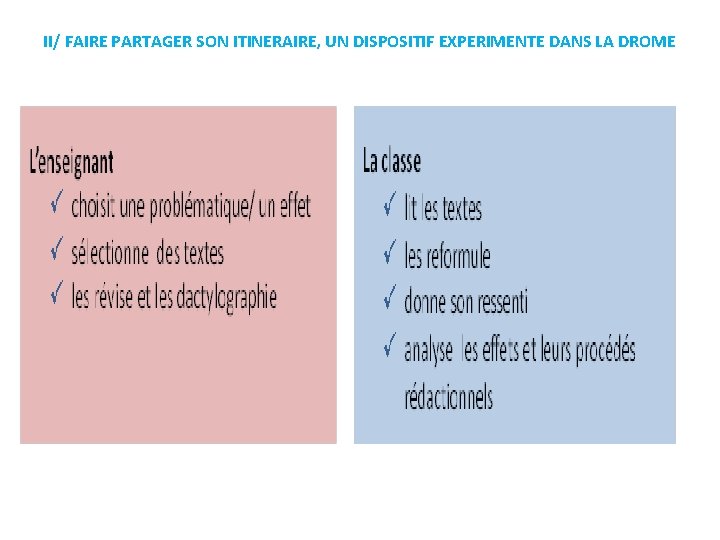 II/ FAIRE PARTAGER SON ITINERAIRE, UN DISPOSITIF EXPERIMENTE DANS LA DROME

L'enseignant
✓ choisit une problématique/ un effet
✓ sélectionne des textes
✓ les révise et les dactylographie

La classe
✓ lit les textes
✓ les reformule
✓ donne son ressenti
✓ analyse les effets et leurs procédés rédactionnels